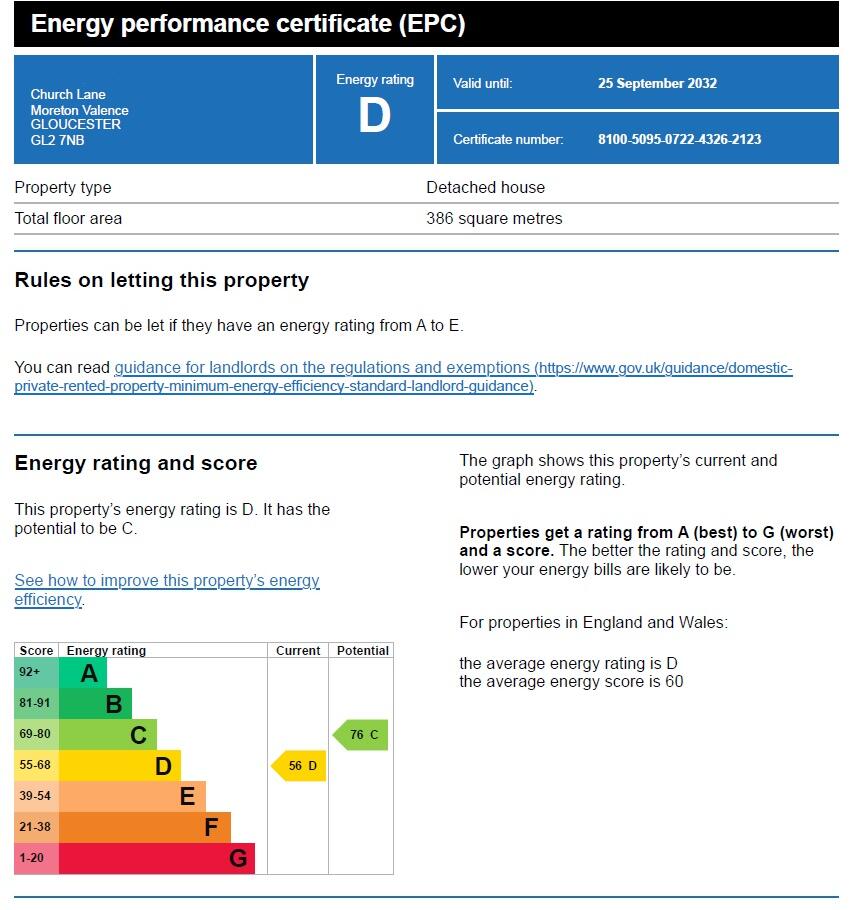 Energy performance certificate (EPC)

Church Lane
Moreton Valence
GLOUCESTER
GL2 7NB

Energy rating
D

Valid until: 25 September 2032

Certificate number: 8100-5095-0722-4326-2123

| Property type | Detached house |
|---|---|
| Total floor area | 386 square metres |

Rules on letting this property

Properties can be let if they have an energy rating from A to E.

You can read guidance for landlords on the regulations and exemptions (https://www.gov.uk/guidance/domestic-private-rented-property-minimum-energy-efficiency-standard-landlord-guidance).

Energy rating and score

This property's energy rating is D. It has the potential to be C.

See how to improve this property's energy efficiency.

| Score | Energy rating | Current | Potential |
|---|---|---|---|
| 92+ | A | | |
| 81-91 | B | | |
| 69-80 | C | | 76 C |
| 55-68 | D | 56 D | |
| 39-54 | E | | |
| 21-38 | F | | |
| 1-20 | G | | |

The graph shows this property's current and potential energy rating.

Properties get a rating from A (best) to G (worst) and a score. The better the rating and score, the lower your energy bills are likely to be.

For properties in England and Wales:

the average energy rating is D
the average energy score is 60